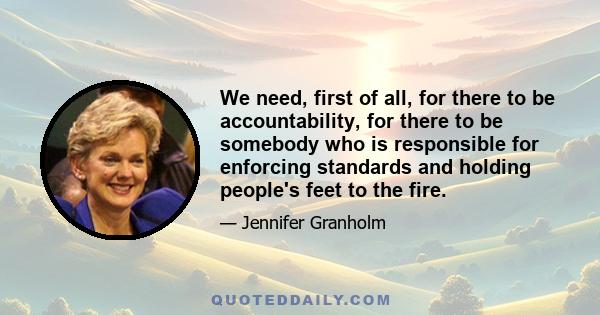 We need, first of all, for there to be accountability, for there to be somebody who is responsible for enforcing standards and holding people's feet to the fire.

— Jennifer Granholm

QUOTEDDAILY.COM